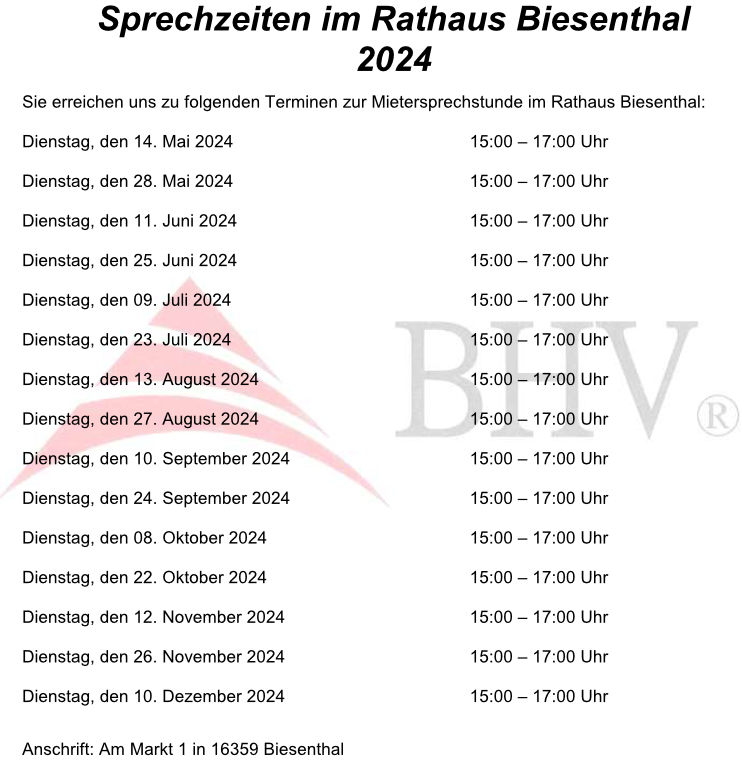 Sprechzeiten im Rathaus Biesenthal
2024

Sie erreichen uns zu folgenden Terminen zur Mietersprechstunde im Rathaus Biesenthal:

Dienstag, den 14. Mai 2024 15:00 – 17:00 Uhr

Dienstag, den 28. Mai 2024 15:00 – 17:00 Uhr

Dienstag, den 11. Juni 2024 15:00 – 17:00 Uhr

Dienstag, den 25. Juni 2024 15:00 – 17:00 Uhr

Dienstag, den 09. Juli 2024 15:00 – 17:00 Uhr

Dienstag, den 23. Juli 2024 15:00 – 17:00 Uhr

Dienstag, den 13. August 2024 15:00 – 17:00 Uhr

Dienstag, den 27. August 2024 15:00 – 17:00 Uhr

Dienstag, den 10. September 2024 15:00 – 17:00 Uhr

Dienstag, den 24. September 2024 15:00 – 17:00 Uhr

Dienstag, den 08. Oktober 2024 15:00 – 17:00 Uhr

Dienstag, den 22. Oktober 2024 15:00 – 17:00 Uhr

Dienstag, den 12. November 2024 15:00 – 17:00 Uhr

Dienstag, den 26. November 2024 15:00 – 17:00 Uhr

Dienstag, den 10. Dezember 2024 15:00 – 17:00 Uhr

BHV ®

Anschrift: Am Markt 1 in 16359 Biesenthal